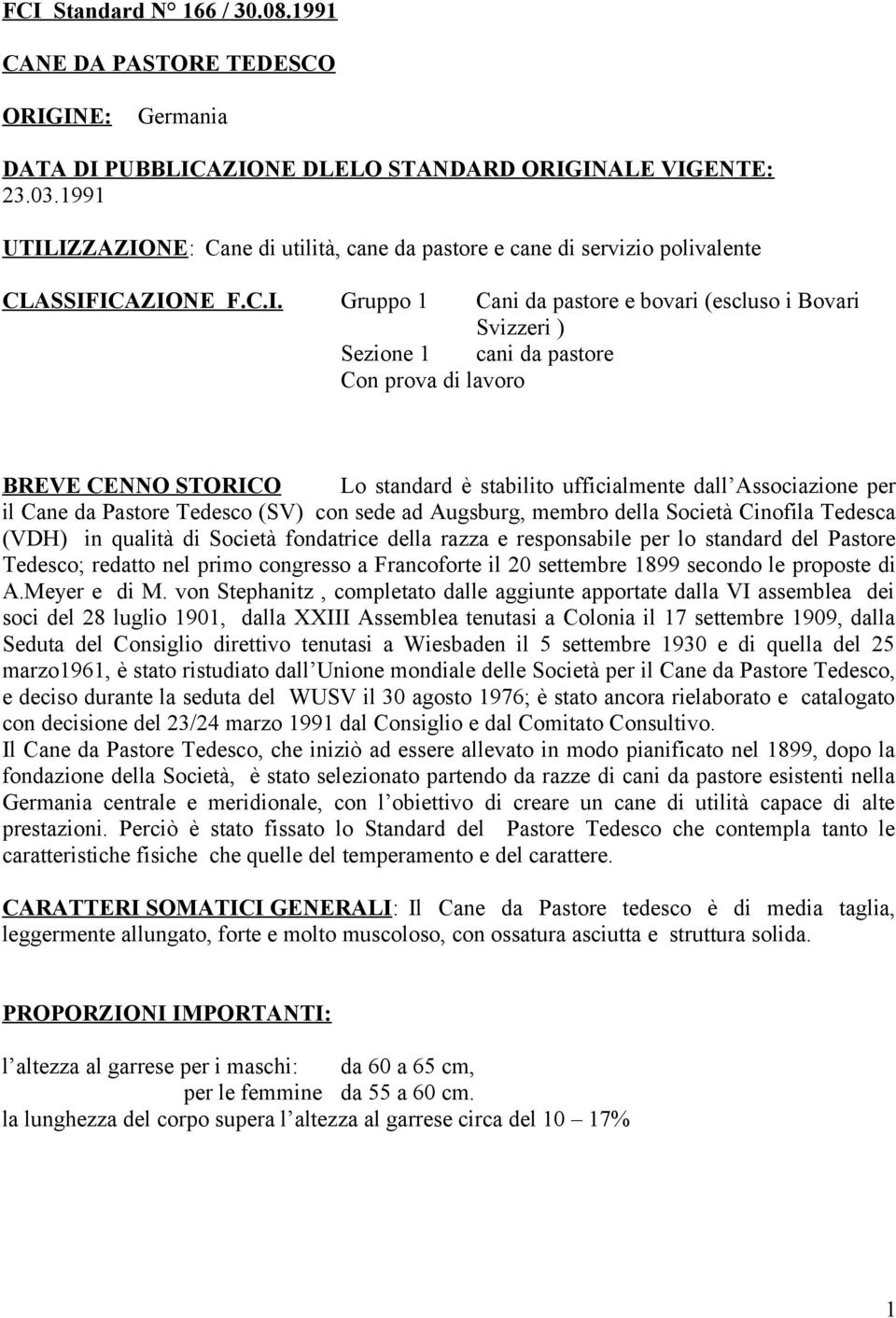 FCI Standard N° 166 / 30.08.1991

CANE DA PASTORE TEDESCO

ORIGINE: Germania

DATA DI PUBBLICAZIONE DLELO STANDARD ORIGINALE VIGENTE: 23.03.1991

UTILIZZAZIONE: Cane di utilità, cane da pastore e cane di servizio polivalente

CLASSIFICAZIONE F.C.I. Gruppo 1 Cani da pastore e bovari (escluso i Bovari Svizzeri )
Sezione 1 cani da pastore
Con prova di lavoro

BREVE CENNO STORICO Lo standard è stabilito ufficialmente dall Associazione per il Cane da Pastore Tedesco (SV) con sede ad Augsburg, membro della Società Cinofila Tedesca (VDH) in qualità di Società fondatrice della razza e responsabile per lo standard del Pastore Tedesco; redatto nel primo congresso a Francoforte il 20 settembre 1899 secondo le proposte di A.Meyer e di M. von Stephanitz , completato dalle aggiunte apportate dalla VI assemblea dei soci del 28 luglio 1901, dalla XXIII Assemblea tenutasi a Colonia il 17 settembre 1909, dalla Seduta del Consiglio direttivo tenutasi a Wiesbaden il 5 settembre 1930 e di quella del 25 marzo1961, è stato ristudiato dall Unione mondiale delle Società per il Cane da Pastore Tedesco, e deciso durante la seduta del WUSV il 30 agosto 1976; è stato ancora rielaborato e catalogato con decisione del 23/24 marzo 1991 dal Consiglio e dal Comitato Consultivo.
Il Cane da Pastore Tedesco, che iniziò ad essere allevato in modo pianificato nel 1899, dopo la fondazione della Società, è stato selezionato partendo da razze di cani da pastore esistenti nella Germania centrale e meridionale, con l obiettivo di creare un cane di utilità capace di alte prestazioni. Perciò è stato fissato lo Standard del Pastore Tedesco che contempla tanto le caratteristiche fisiche che quelle del temperamento e del carattere.

CARATTERI SOMATICI GENERALI: Il Cane da Pastore tedesco è di media taglia, leggermente allungato, forte e molto muscoloso, con ossatura asciutta e struttura solida.

PROPORZIONI IMPORTANTI:

l altezza al garrese per i maschi: da 60 a 65 cm,
per le femmine da 55 a 60 cm.
la lunghezza del corpo supera l altezza al garrese circa del 10 – 17%

1